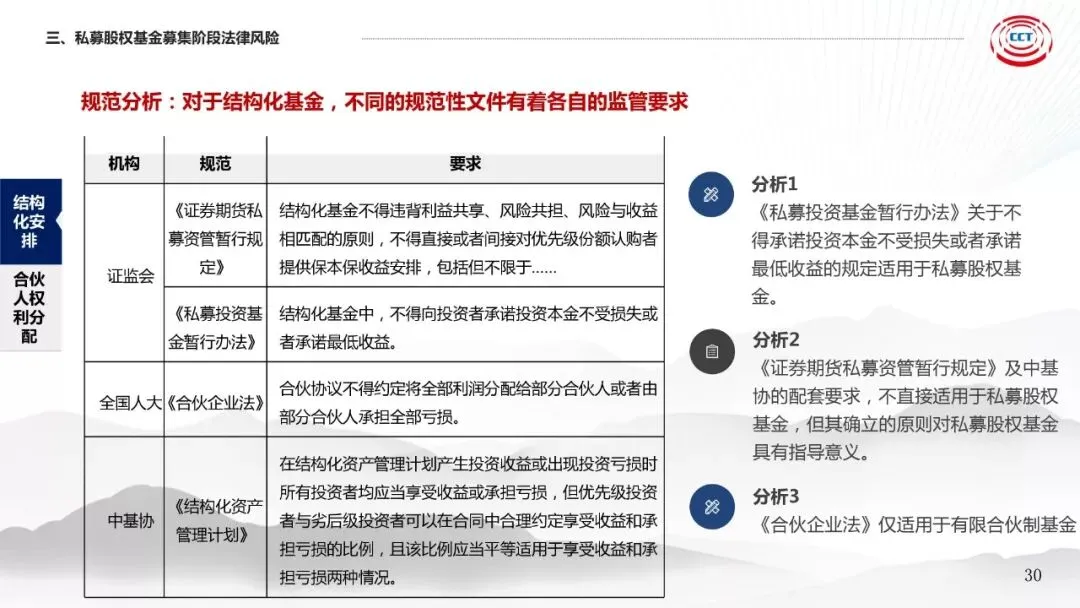 三、私募股权基金募集阶段法律风险

CCT

规范分析：对于结构化基金，不同的规范性文件有着各自的监管要求

结构化安排

合伙人权利分配

| 机构 | 规范 | 要求 |
|---|---|---|
| 证监会 | 《证券期货私募资管暂行规定》 | 结构化基金不得违背利益共享、风险共担、风险与收益相匹配的原则，不得直接或者间接对优先级份额认购者提供保本保收益安排，包括但不限于…… |
| 证监会 | 《私募投资基金暂行办法》 | 结构化基金中，不得向投资者承诺投资本金不受损失或者承诺最低收益。 |
| 全国人大 | 《合伙企业法》 | 合伙协议不得约定将全部利润分配给部分合伙人或者由部分合伙人承担全部亏损。 |
| 中基协 | 《结构化资产管理计划》 | 在结构化资产管理计划产生投资收益或出现投资亏损时所有投资者均应当享受收益或承担亏损，但优先级投资者与劣后级投资者可以在合同中合理约定享受收益和承担亏损的比例，且该比例应当平等适用于享受收益和承担亏损两种情况。 |

分析1
《私募投资基金暂行办法》关于不得承诺投资本金不受损失或者承诺最低收益的规定适用于私募股权基金。

分析2
《证券期货私募资管暂行规定》及中基协的配套要求，不直接适用于私募股权基金，但其确立的原则对私募股权基金具有指导意义。

分析3
《合伙企业法》仅适用于有限合伙制基金

30